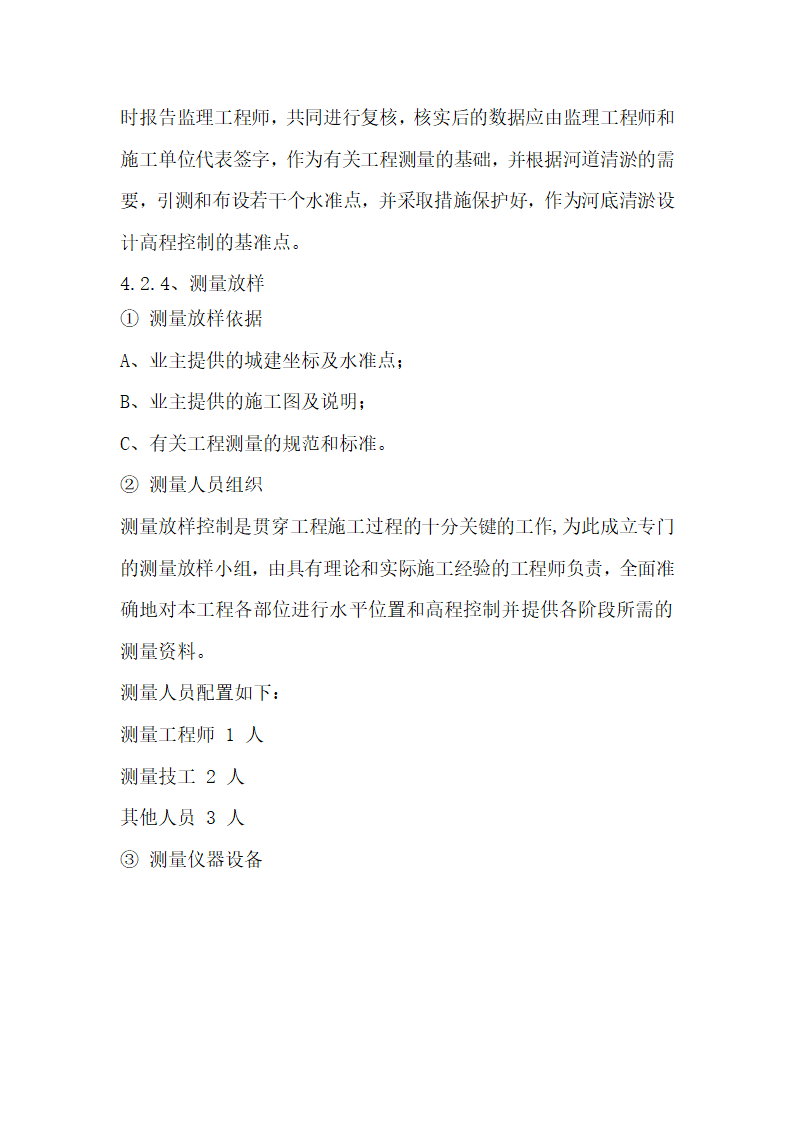 时报告监理工程师，共同进行复核，核实后的数据应由监理工程师和施工单位代表签字，作为有关工程测量的基础，并根据河道清淤的需要，引测和布设若干个水准点，并采取措施保护好，作为河底清淤设计高程控制的基准点。

4.2.4、测量放样

① 测量放样依据

A、业主提供的城建坐标及水准点；

B、业主提供的施工图及说明；

C、有关工程测量的规范和标准。

② 测量人员组织

测量放样控制是贯穿工程施工过程的十分关键的工作,为此成立专门的测量放样小组，由具有理论和实际施工经验的工程师负责，全面准确地对本工程各部位进行水平位置和高程控制并提供各阶段所需的测量资料。

测量人员配置如下：

测量工程师 1 人

测量技工 2 人

其他人员 3 人

③ 测量仪器设备